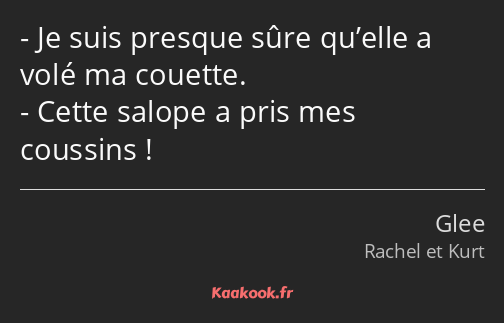 - Je suis presque sûre qu’elle a volé ma couette.
- Cette salope a pris mes coussins !

Glee
Rachel et Kurt

Kaakook.fr